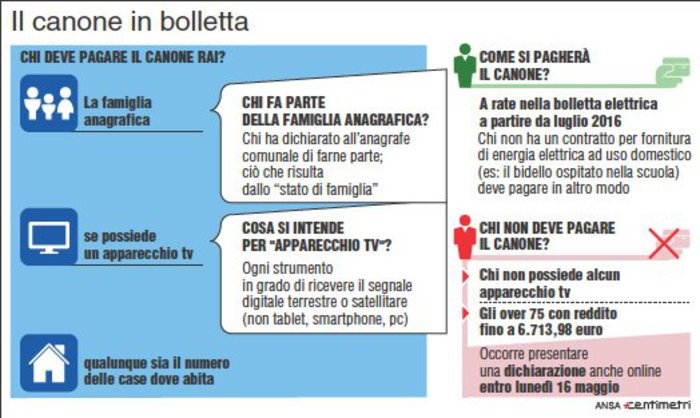 Il canone in bolletta

CHI DEVE PAGARE IL CANONE RAI?

La famiglia anagrafica

CHI FA PARTE DELLA FAMIGLIA ANAGRAFICA?
Chi ha dichiarato all'anagrafe comunale di farne parte; ciò che risulta dallo "stato di famiglia"

se possiede un apparecchio tv

COSA SI INTENDE PER "APPARECCHIO TV"?
Ogni strumento in grado di ricevere il segnale digitale terrestre o satellitare (non tablet, smartphone, pc)

qualunque sia il numero delle case dove abita

COME SI PAGHERÀ IL CANONE?

A rate nella bolletta elettrica a partire da luglio 2016
Chi non ha un contratto per fornitura di energia elettrica ad uso domestico (es: il bidello ospitato nella scuola) deve pagare in altro modo

CHI NON DEVE PAGARE IL CANONE?

Chi non possiede alcun apparecchio tv

Gli over 75 con reddito fino a 6.713,98 euro

Occorre presentare una dichiarazione anche online entro lunedì 16 maggio

ANSA centimetri